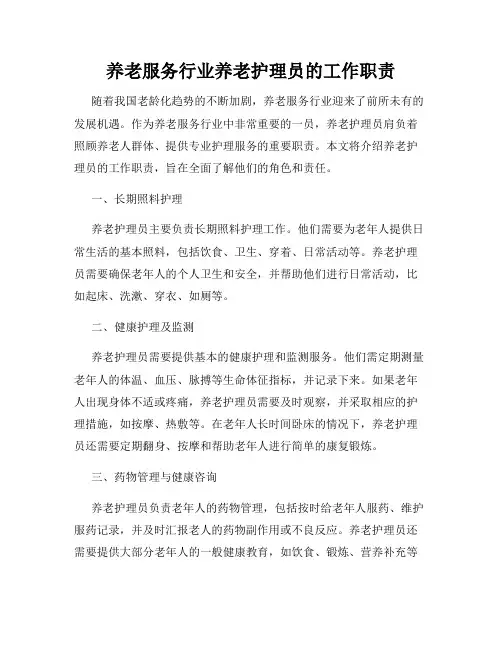 养老服务行业养老护理员的工作职责

随着我国老龄化趋势的不断加剧，养老服务行业迎来了前所未有的发展机遇。作为养老服务行业中非常重要的一员，养老护理员肩负着照顾养老人群体、提供专业护理服务的重要职责。本文将介绍养老护理员的工作职责，旨在全面了解他们的角色和责任。

一、长期照料护理

养老护理员主要负责长期照料护理工作。他们需要为老年人提供日常生活的基本照料，包括饮食、卫生、穿着、日常活动等。养老护理员需要确保老年人的个人卫生和安全，并帮助他们进行日常活动，比如起床、洗漱、穿衣、如厕等。

二、健康护理及监测

养老护理员需要提供基本的健康护理和监测服务。他们需定期测量老年人的体温、血压、脉搏等生命体征指标，并记录下来。如果老年人出现身体不适或疼痛，养老护理员需要及时观察，并采取相应的护理措施，如按摩、热敷等。在老年人长时间卧床的情况下，养老护理员还需要定期翻身、按摩和帮助老年人进行简单的康复锻炼。

三、药物管理与健康咨询

养老护理员负责老年人的药物管理，包括按时给老年人服药、维护服药记录，并及时汇报老人的药物副作用或不良反应。养老护理员还需要提供大部分老年人的一般健康教育，如饮食、锻炼、营养补充等